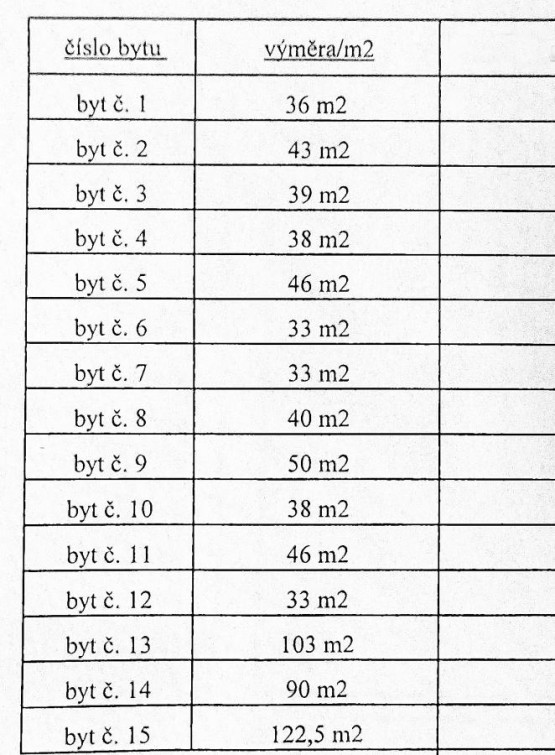 | číslo bytu | výměra/m2 | |
|---|---|---|
| byt č. 1 | 36 m2 | |
| byt č. 2 | 43 m2 | |
| byt č. 3 | 39 m2 | |
| byt č. 4 | 38 m2 | |
| byt č. 5 | 46 m2 | |
| byt č. 6 | 33 m2 | |
| byt č. 7 | 33 m2 | |
| byt č. 8 | 40 m2 | |
| byt č. 9 | 50 m2 | |
| byt č. 10 | 38 m2 | |
| byt č. 11 | 46 m2 | |
| byt č. 12 | 33 m2 | |
| byt č. 13 | 103 m2 | |
| byt č. 14 | 90 m2 | |
| byt č. 15 | 122,5 m2 | |